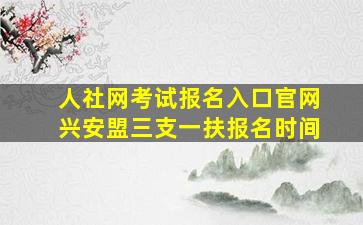 人社网考试报名入口官网
兴安盟三支一扶报名时间